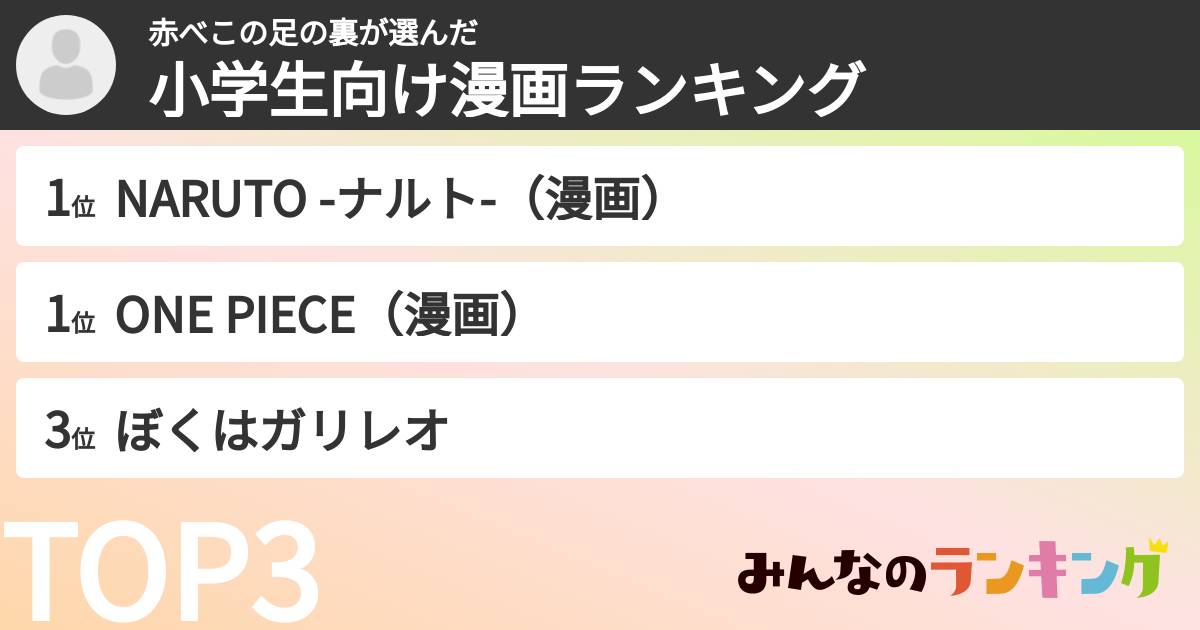 赤べこの足の裏が選んだ
小学生向け漫画ランキング

1位 NARUTO -ナルト-（漫画）

1位 ONE PIECE（漫画）

3位 ぼくはガリレオ

TOP3

みんなのランキング